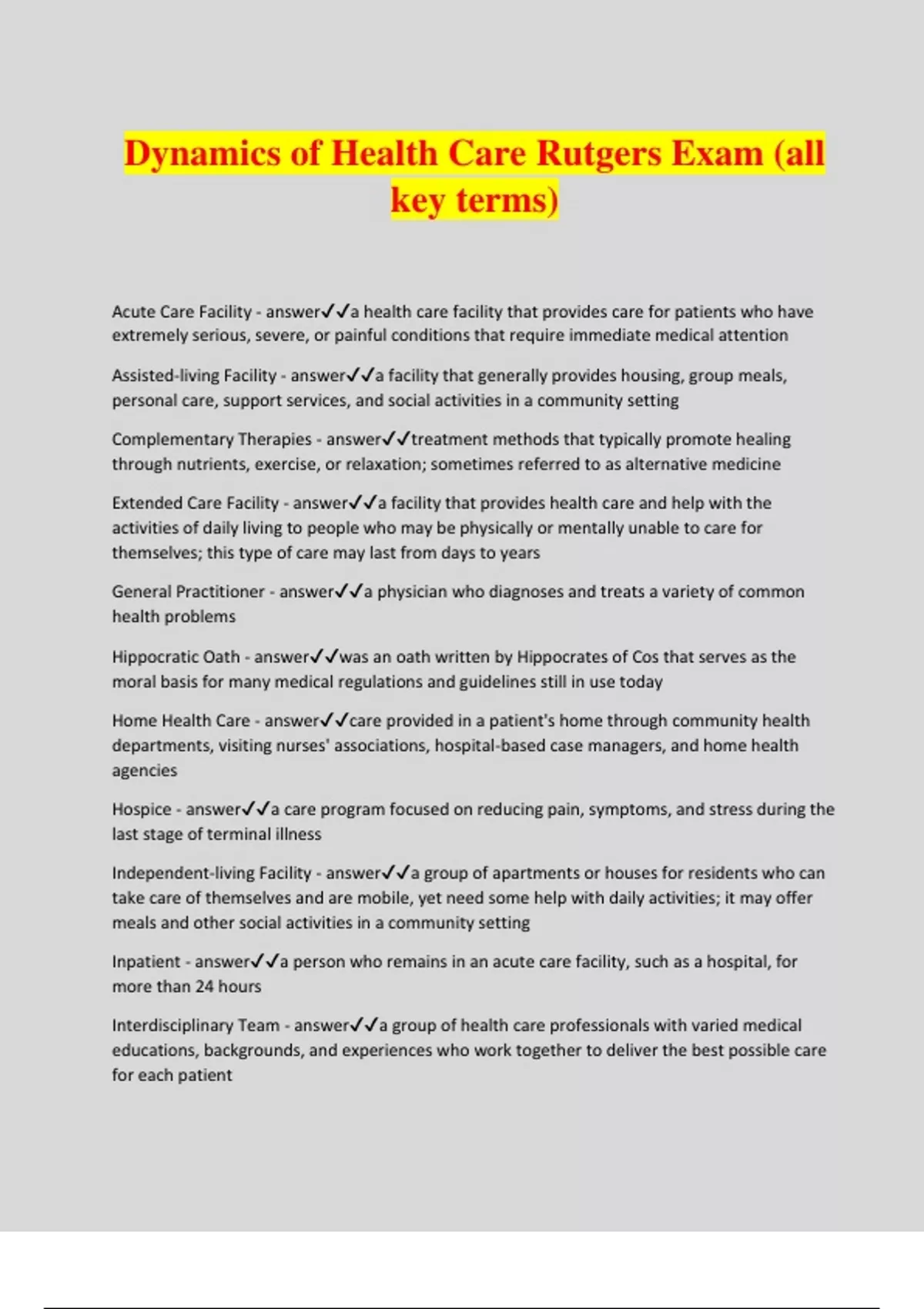 Dynamics of Health Care Rutgers Exam (all key terms)

Acute Care Facility - answer✓✓a health care facility that provides care for patients who have extremely serious, severe, or painful conditions that require immediate medical attention

Assisted-living Facility - answer✓✓a facility that generally provides housing, group meals, personal care, support services, and social activities in a community setting

Complementary Therapies - answer✓✓treatment methods that typically promote healing through nutrients, exercise, or relaxation; sometimes referred to as alternative medicine

Extended Care Facility - answer✓✓a facility that provides health care and help with the activities of daily living to people who may be physically or mentally unable to care for themselves; this type of care may last from days to years

General Practitioner - answer✓✓a physician who diagnoses and treats a variety of common health problems

Hippocratic Oath - answer✓✓was an oath written by Hippocrates of Cos that serves as the moral basis for many medical regulations and guidelines still in use today

Home Health Care - answer✓✓care provided in a patient's home through community health departments, visiting nurses' associations, hospital-based case managers, and home health agencies

Hospice - answer✓✓a care program focused on reducing pain, symptoms, and stress during the last stage of terminal illness

Independent-living Facility - answer✓✓a group of apartments or houses for residents who can take care of themselves and are mobile, yet need some help with daily activities; it may offer meals and other social activities in a community setting

Inpatient - answer✓✓a person who remains in an acute care facility, such as a hospital, for more than 24 hours

Interdisciplinary Team - answer✓✓a group of health care professionals with varied medical educations, backgrounds, and experiences who work together to deliver the best possible care for each patient